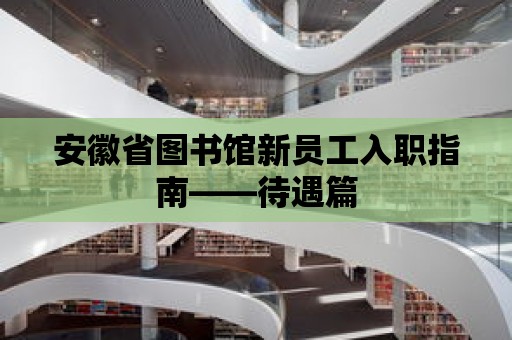 安徽省图书馆新员工入职指南——待遇篇